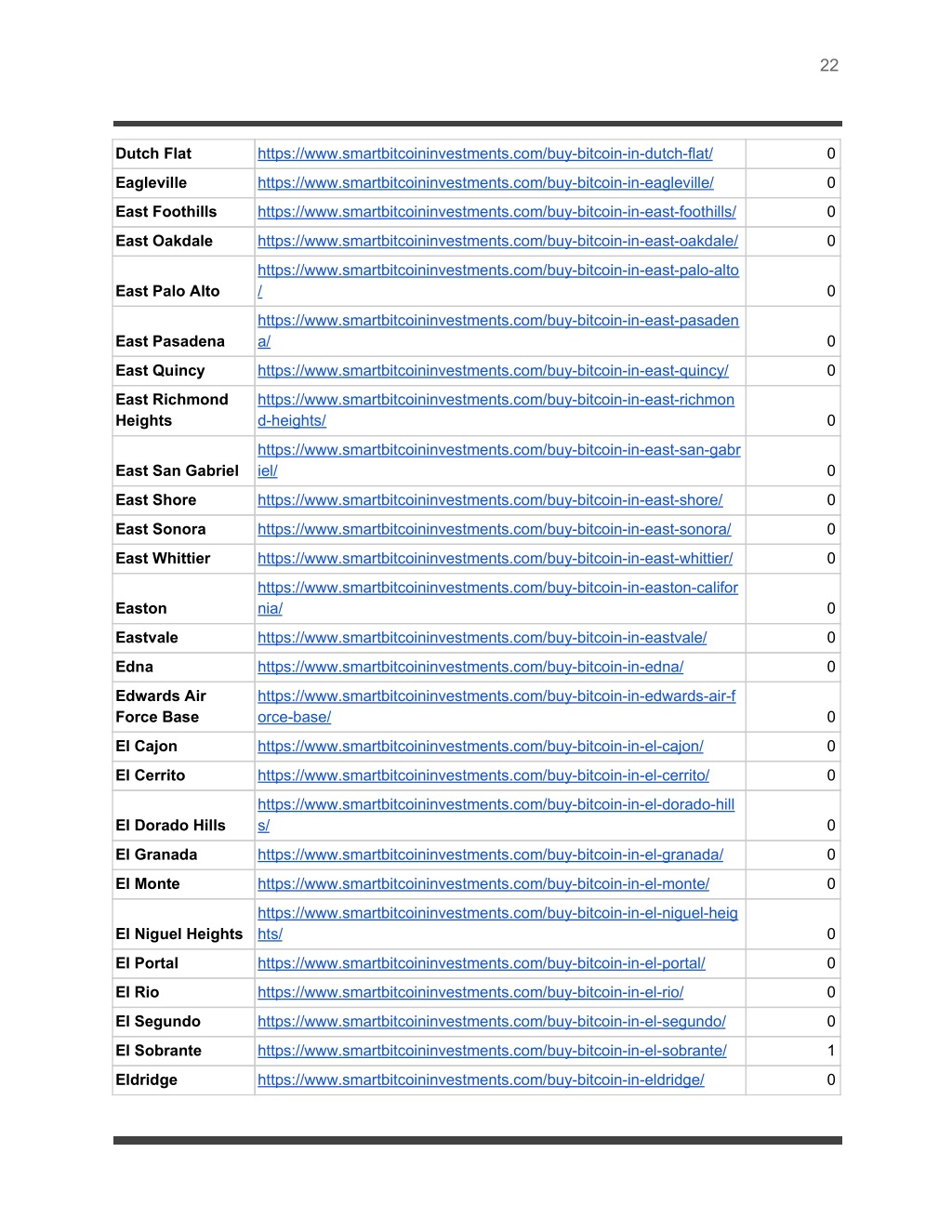 22

| | | |
|---|---|---|
| Dutch Flat | https://www.smartbitcoininvestments.com/buy-bitcoin-in-dutch-flat/ | 0 |
| Eagleville | https://www.smartbitcoininvestments.com/buy-bitcoin-in-eagleville/ | 0 |
| East Foothills | https://www.smartbitcoininvestments.com/buy-bitcoin-in-east-foothills/ | 0 |
| East Oakdale | https://www.smartbitcoininvestments.com/buy-bitcoin-in-east-oakdale/ | 0 |
| East Palo Alto | https://www.smartbitcoininvestments.com/buy-bitcoin-in-east-palo-alto/ | 0 |
| East Pasadena | https://www.smartbitcoininvestments.com/buy-bitcoin-in-east-pasadena/ | 0 |
| East Quincy | https://www.smartbitcoininvestments.com/buy-bitcoin-in-east-quincy/ | 0 |
| East Richmond Heights | https://www.smartbitcoininvestments.com/buy-bitcoin-in-east-richmond-heights/ | 0 |
| East San Gabriel | https://www.smartbitcoininvestments.com/buy-bitcoin-in-east-san-gabriel/ | 0 |
| East Shore | https://www.smartbitcoininvestments.com/buy-bitcoin-in-east-shore/ | 0 |
| East Sonora | https://www.smartbitcoininvestments.com/buy-bitcoin-in-east-sonora/ | 0 |
| East Whittier | https://www.smartbitcoininvestments.com/buy-bitcoin-in-east-whittier/ | 0 |
| Easton | https://www.smartbitcoininvestments.com/buy-bitcoin-in-easton-california/ | 0 |
| Eastvale | https://www.smartbitcoininvestments.com/buy-bitcoin-in-eastvale/ | 0 |
| Edna | https://www.smartbitcoininvestments.com/buy-bitcoin-in-edna/ | 0 |
| Edwards Air Force Base | https://www.smartbitcoininvestments.com/buy-bitcoin-in-edwards-air-force-base/ | 0 |
| El Cajon | https://www.smartbitcoininvestments.com/buy-bitcoin-in-el-cajon/ | 0 |
| El Cerrito | https://www.smartbitcoininvestments.com/buy-bitcoin-in-el-cerrito/ | 0 |
| El Dorado Hills | https://www.smartbitcoininvestments.com/buy-bitcoin-in-el-dorado-hills/ | 0 |
| El Granada | https://www.smartbitcoininvestments.com/buy-bitcoin-in-el-granada/ | 0 |
| El Monte | https://www.smartbitcoininvestments.com/buy-bitcoin-in-el-monte/ | 0 |
| El Niguel Heights | https://www.smartbitcoininvestments.com/buy-bitcoin-in-el-niguel-heights/ | 0 |
| El Portal | https://www.smartbitcoininvestments.com/buy-bitcoin-in-el-portal/ | 0 |
| El Rio | https://www.smartbitcoininvestments.com/buy-bitcoin-in-el-rio/ | 0 |
| El Segundo | https://www.smartbitcoininvestments.com/buy-bitcoin-in-el-segundo/ | 0 |
| El Sobrante | https://www.smartbitcoininvestments.com/buy-bitcoin-in-el-sobrante/ | 1 |
| Eldridge | https://www.smartbitcoininvestments.com/buy-bitcoin-in-eldridge/ | 0 |